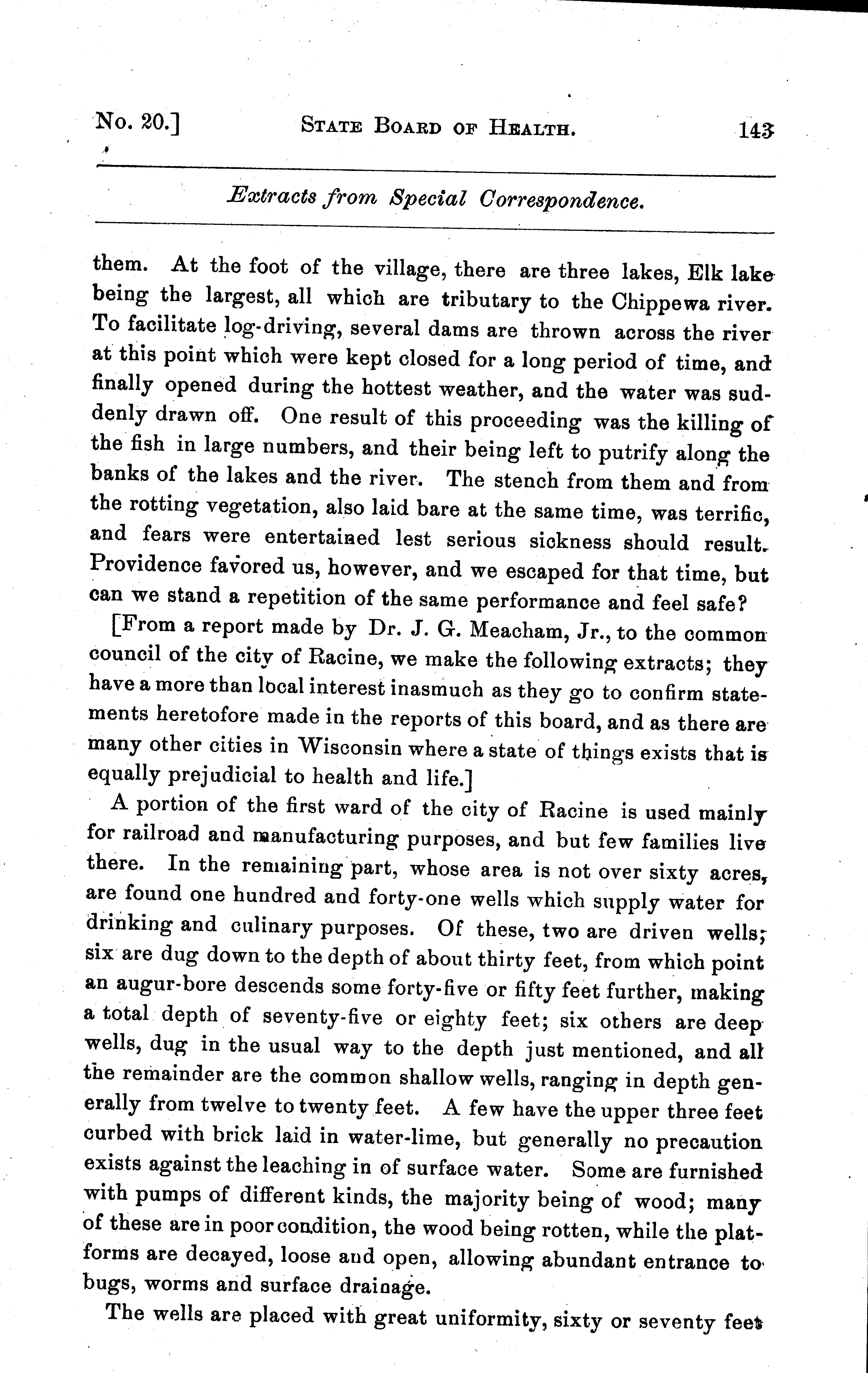 No. 20.] STATE BOARD OF HEALTH. 143

Extracts from Special Correspondence.

them. At the foot of the village, there are three lakes, Elk lake being the largest, all which are tributary to the Chippewa river. To facilitate log-driving, several dams are thrown across the river at this point which were kept closed for a long period of time, and finally opened during the hottest weather, and the water was suddenly drawn off. One result of this proceeding was the killing of the fish in large numbers, and their being left to putrify along the banks of the lakes and the river. The stench from them and from the rotting vegetation, also laid bare at the same time, was terrific, and fears were entertained lest serious sickness should result. Providence favored us, however, and we escaped for that time, but can we stand a repetition of the same performance and feel safe?

[From a report made by Dr. J. G. Meacham, Jr., to the common council of the city of Racine, we make the following extracts; they have a more than local interest inasmuch as they go to confirm statements heretofore made in the reports of this board, and as there are many other cities in Wisconsin where a state of things exists that is equally prejudicial to health and life.]

A portion of the first ward of the city of Racine is used mainly for railroad and manufacturing purposes, and but few families live there. In the remaining part, whose area is not over sixty acres, are found one hundred and forty-one wells which supply water for drinking and culinary purposes. Of these, two are driven wells; six are dug down to the depth of about thirty feet, from which point an augur-bore descends some forty-five or fifty feet further, making a total depth of seventy-five or eighty feet; six others are deep wells, dug in the usual way to the depth just mentioned, and all the remainder are the common shallow wells, ranging in depth generally from twelve to twenty feet. A few have the upper three feet curbed with brick laid in water-lime, but generally no precaution exists against the leaching in of surface water. Some are furnished with pumps of different kinds, the majority being of wood; many of these are in poor condition, the wood being rotten, while the platforms are decayed, loose and open, allowing abundant entrance to bugs, worms and surface drainage.

The wells are placed with great uniformity, sixty or seventy feet